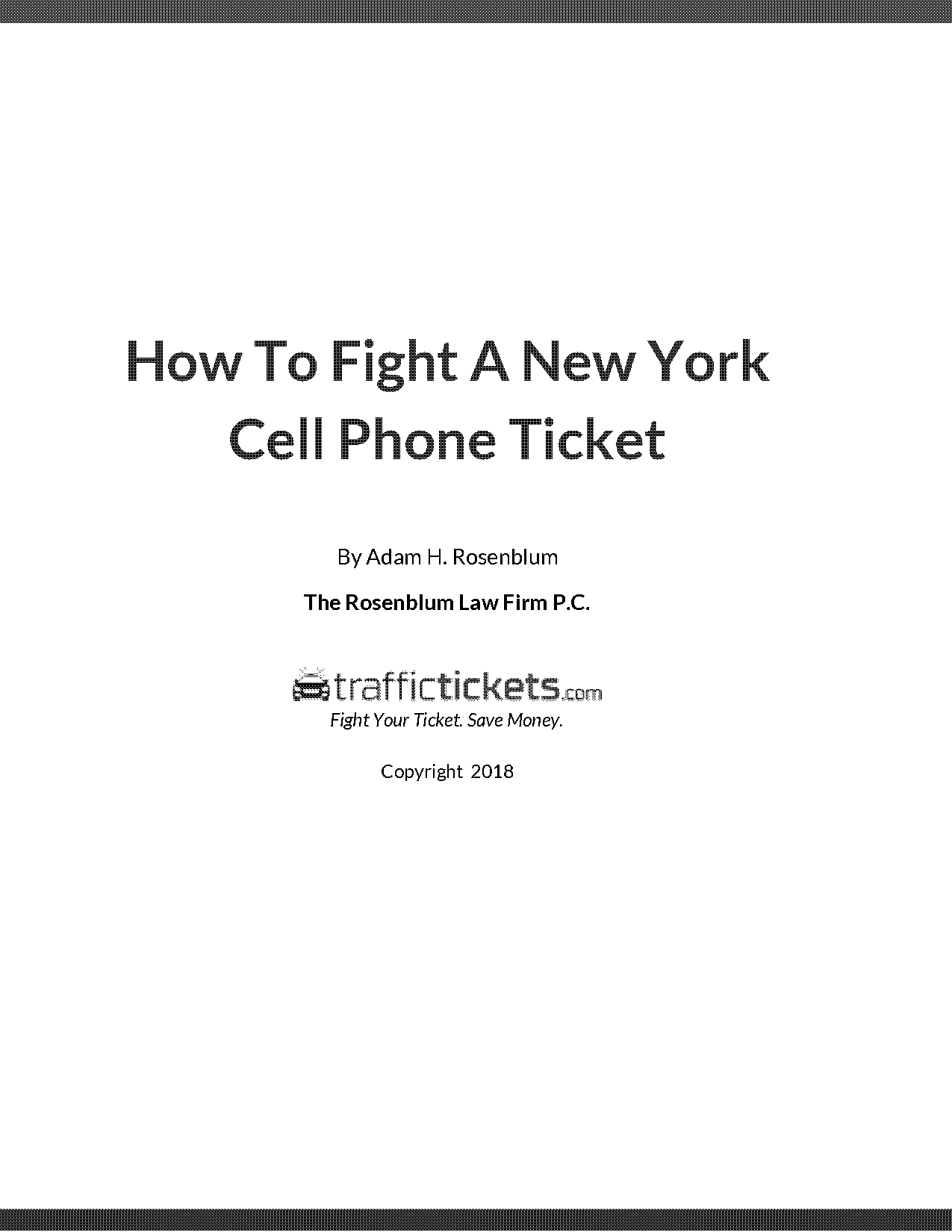 How To Fight A New York Cell Phone Ticket

By Adam H. Rosenblum

The Rosenblum Law Firm P.C.

traffictickets.com

Fight Your Ticket. Save Money.

Copyright 2018